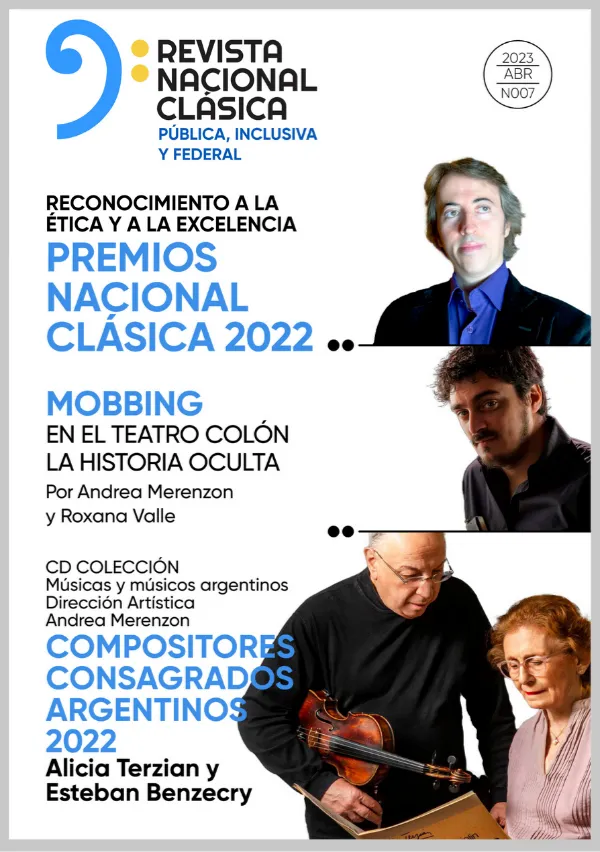 REVISTA NACIONAL CLÁSICA
PÚBLICA, INCLUSIVA Y FEDERAL

2023
ABR
N007

RECONOCIMIENTO A LA ÉTICA Y A LA EXCELENCIA
PREMIOS NACIONAL CLÁSICA 2022

MOBBING
EN EL TEATRO COLÓN
LA HISTORIA OCULTA
Por Andrea Merenzon y Roxana Valle

CD COLECCIÓN
Músicas y músicos argentinos
Dirección Artística
Andrea Merenzon
COMPOSITORES CONSAGRADOS ARGENTINOS 2022
Alicia Terzian y Esteban Benzecry